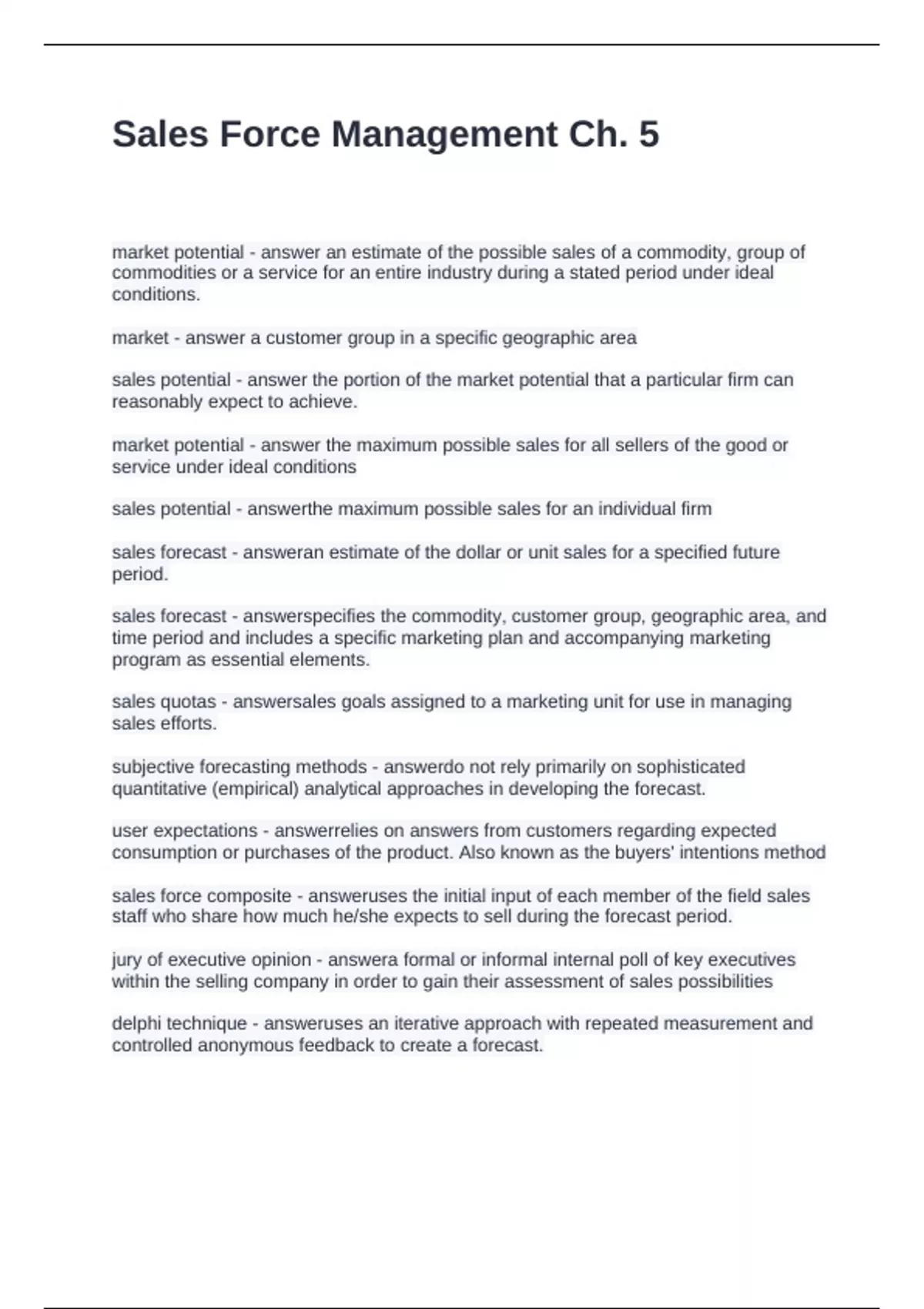 Sales Force Management Ch. 5

market potential - answer an estimate of the possible sales of a commodity, group of commodities or a service for an entire industry during a stated period under ideal conditions.

market - answer a customer group in a specific geographic area

sales potential - answer the portion of the market potential that a particular firm can reasonably expect to achieve.

market potential - answer the maximum possible sales for all sellers of the good or service under ideal conditions

sales potential - answerthe maximum possible sales for an individual firm

sales forecast - answeran estimate of the dollar or unit sales for a specified future period.

sales forecast - answerspecifies the commodity, customer group, geographic area, and time period and includes a specific marketing plan and accompanying marketing program as essential elements.

sales quotas - answersales goals assigned to a marketing unit for use in managing sales efforts.

subjective forecasting methods - answerdo not rely primarily on sophisticated quantitative (empirical) analytical approaches in developing the forecast.

user expectations - answerrelies on answers from customers regarding expected consumption or purchases of the product. Also known as the buyers' intentions method

sales force composite - answeruses the initial input of each member of the field sales staff who share how much he/she expects to sell during the forecast period.

jury of executive opinion - answera formal or informal internal poll of key executives within the selling company in order to gain their assessment of sales possibilities

delphi technique - answeruses an iterative approach with repeated measurement and controlled anonymous feedback to create a forecast.